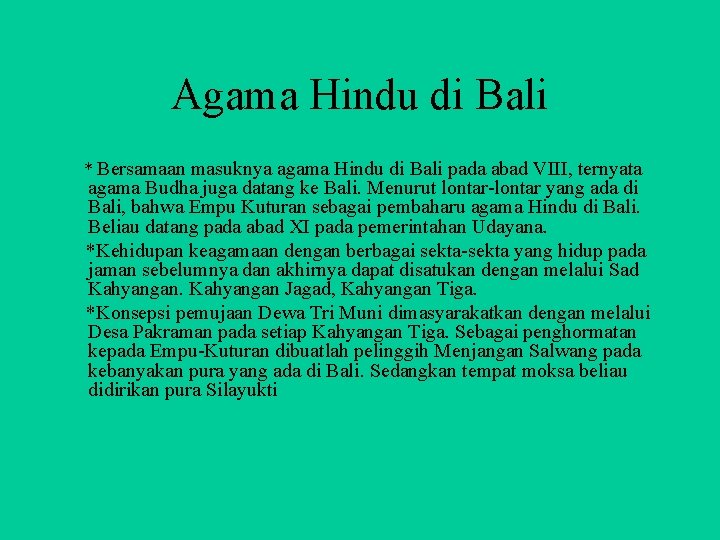 Agama Hindu di Bali

* Bersamaan masuknya agama Hindu di Bali pada abad VIII, ternyata agama Budha juga datang ke Bali. Menurut lontar-lontar yang ada di Bali, bahwa Empu Kuturan sebagai pembaharu agama Hindu di Bali. Beliau datang pada abad XI pada pemerintahan Udayana.

*Kehidupan keagamaan dengan berbagai sekta-sekta yang hidup pada jaman sebelumnya dan akhirnya dapat disatukan dengan melalui Sad Kahyangan. Kahyangan Jagad, Kahyangan Tiga.

*Konsepsi pemujaan Dewa Tri Muni dimasyarakatkan dengan melalui Desa Pakraman pada setiap Kahyangan Tiga. Sebagai penghormatan kepada Empu-Kuturan dibuatlah pelinggih Menjangan Salwang pada kebanyakan pura yang ada di Bali. Sedangkan tempat moksa beliau didirikan pura Silayukti